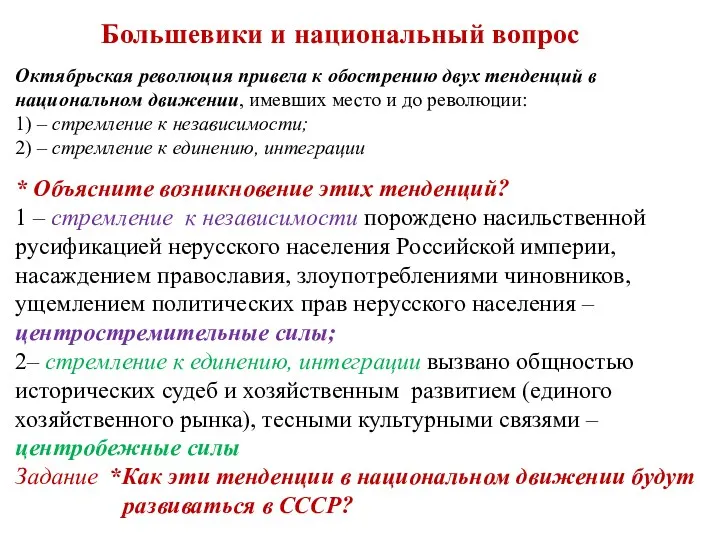 Большевики и национальный вопрос

Октябрьская революция привела к обострению двух тенденций в национальном движении, имевших место и до революции:
1) – стремление к независимости;
2) – стремление к единению, интеграции

* Объясните возникновение этих тенденций?
1 – стремление к независимости порождено насильственной русификацией нерусского населения Российской империи, насаждением православия, злоупотреблениями чиновников, ущемлением политических прав нерусского населения – центростремительные силы;
2– стремление к единению, интеграции вызвано общностью исторических судеб и хозяйственным развитием (единого хозяйственного рынка), тесными культурными связями – центробежные силы
Задание *Как эти тенденции в национальном движении будут развиваться в СССР?